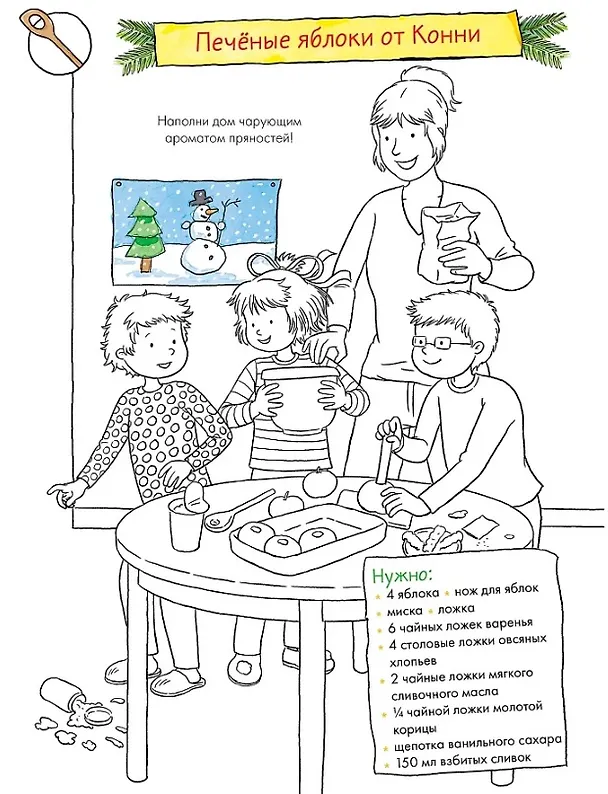 Печёные яблоки от Конни

Наполни дом чарующим ароматом пряностей!

Нужно:
4 яблока нож для яблок
миска ложка
6 чайных ложек варенья
4 столовые ложки овсяных хлопьев
2 чайные ложки мягкого сливочного масла
¼ чайной ложки молотой корицы
щепотка ванильного сахара
150 мл взбитых сливок